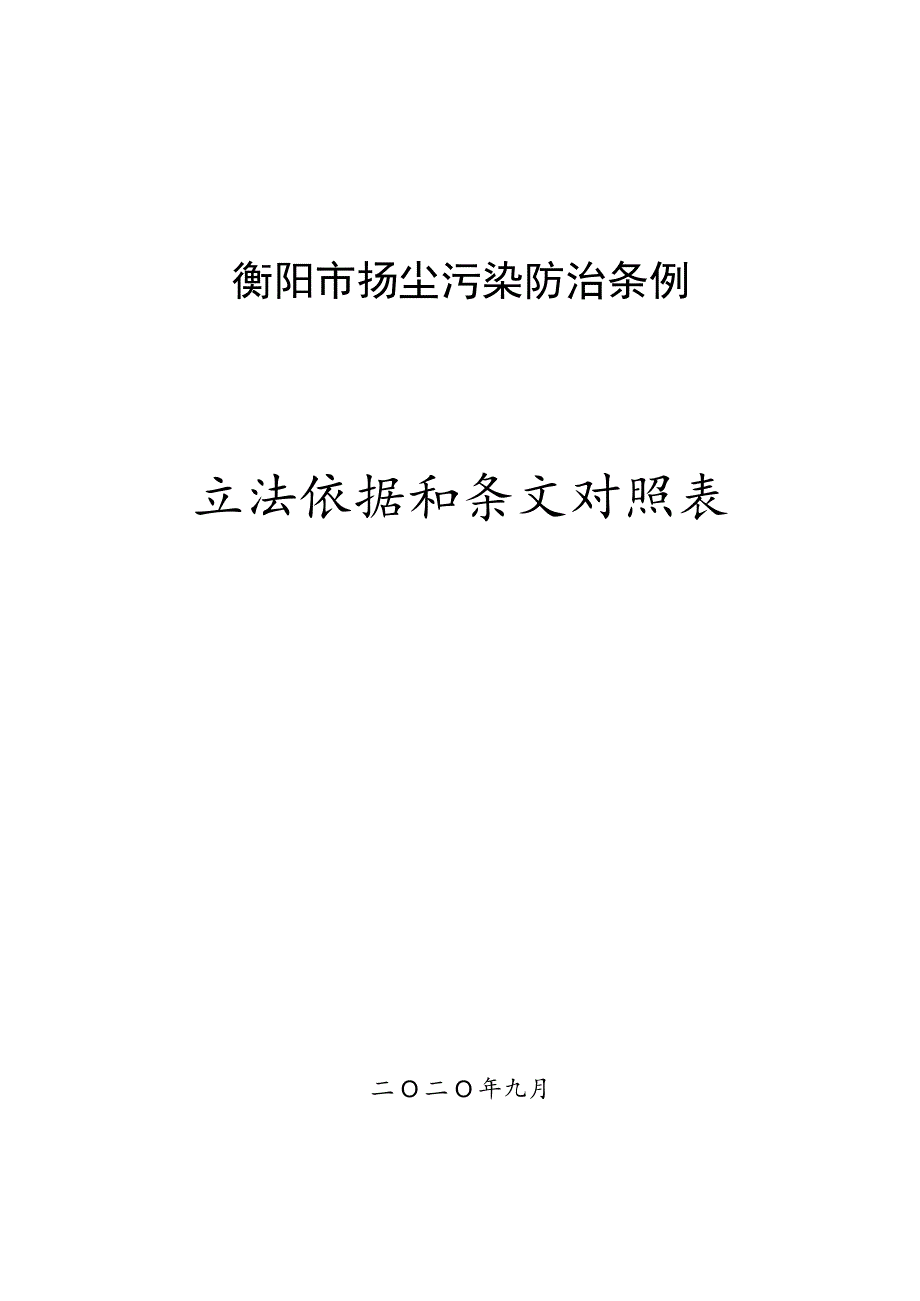 衡阳市扬尘污染防治条例

立法依据和条文对照表

二〇二〇年九月